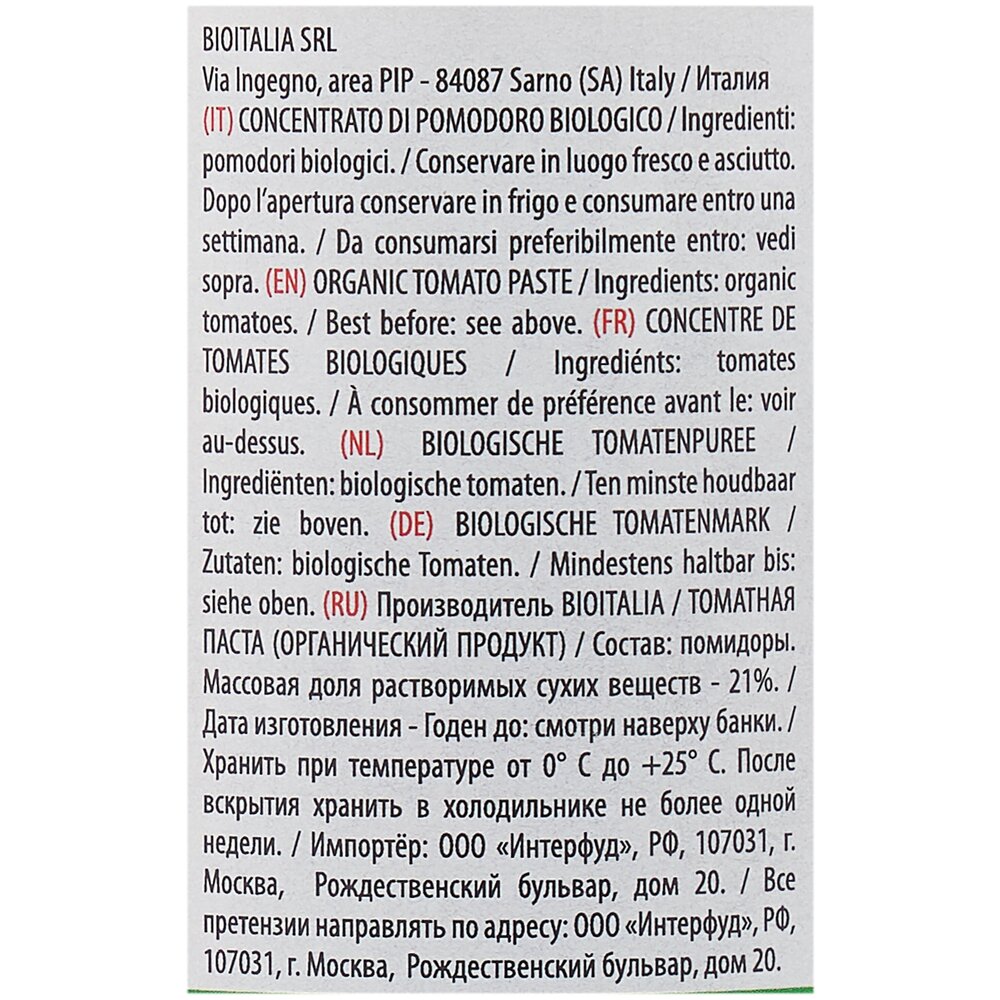 BIOITALIA SRL
Via Ingegno, area PIP - 84087 Sarno (SA) Italy / Италия
(IT) CONCENTRATO DI POMODORO BIOLOGICO / Ingredienti: pomodori biologici. / Conservare in luogo fresco e asciutto. Dopo l'apertura conservare in frigo e consumare entro una settimana. / Da consumarsi preferibilmente entro: vedi sopra. (EN) ORGANIC TOMATO PASTE / Ingredients: organic tomatoes. / Best before: see above. (FR) CONCENTRE DE TOMATES BIOLOGIQUES / Ingrediénts: tomates biologiques. / À consommer de préférence avant le: voir au-dessus. (NL) BIOLOGISCHE TOMATENPUREE / Ingrediënten: biologische tomaten. / Ten minste houdbaar tot: zie boven. (DE) BIOLOGISCHE TOMATENMARK / Zutaten: biologische Tomaten. / Mindestens haltbar bis: siehe oben. (RU) Производитель BIOITALIA / ТОМАТНАЯ ПАСТА (ОРГАНИЧЕСКИЙ ПРОДУКТ) / Состав: помидоры. Массовая доля растворимых сухих веществ - 21%. / Дата изготовления - Годен до: смотри наверху банки. / Хранить при температуре от 0° С до +25° С. После вскрытия хранить в холодильнике не более одной недели. / Импортёр: ООО «Интерфуд», РФ, 107031, г. Москва, Рождественский бульвар, дом 20. / Все претензии направлять по адресу: ООО «Интерфуд», РФ, 107031, г. Москва, Рождественский бульвар, дом 20.